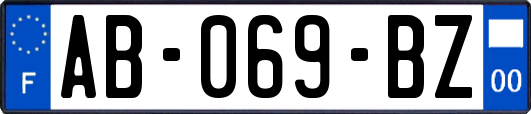 F
AB-069-BZ
00